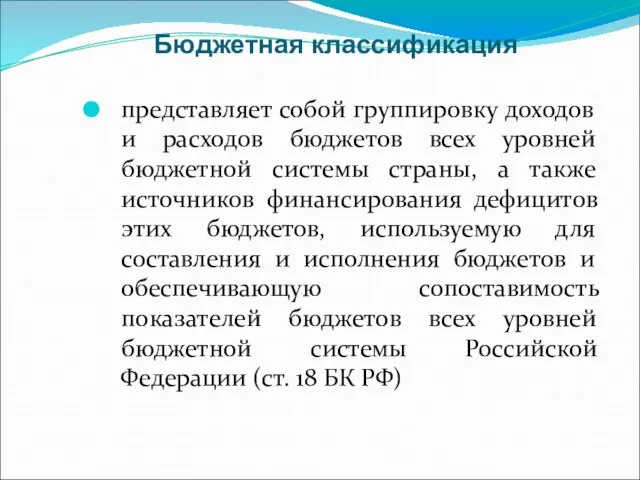 Бюджетная классификация

представляет собой группировку доходов и расходов бюджетов всех уровней бюджетной системы страны, а также источников финансирования дефицитов этих бюджетов, используемую для составления и исполнения бюджетов и обеспечивающую сопоставимость показателей бюджетов всех уровней бюджетной системы Российской Федерации (ст. 18 БК РФ)